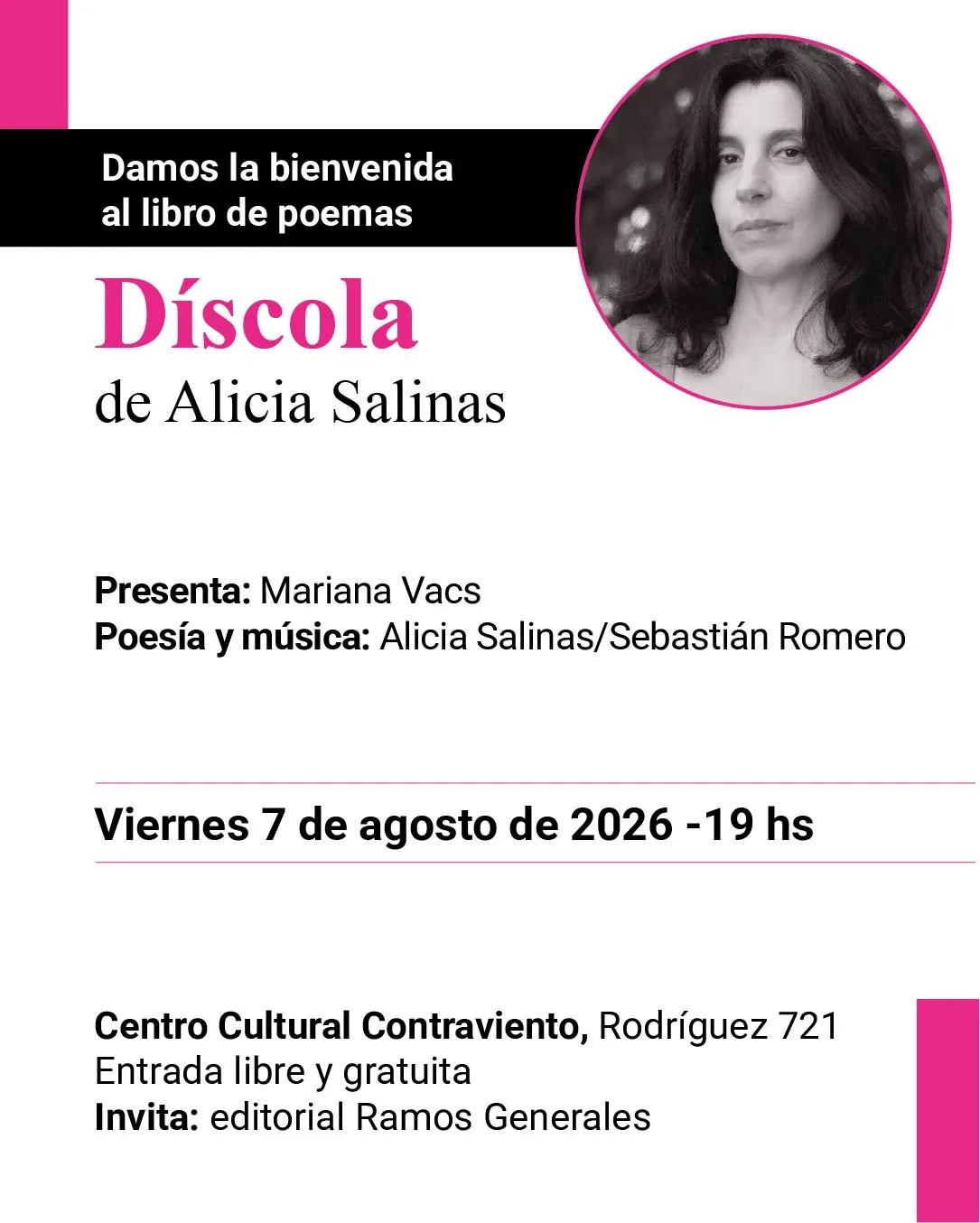 Damos la bienvenida
al libro de poemas

Díscola
de Alicia Salinas

Presenta: Mariana Vacs
Poesía y música: Alicia Salinas/Sebastián Romero

Viernes 7 de agosto de 2026 -19 hs

Centro Cultural Contraviento, Rodríguez 721
Entrada libre y gratuita
Invita: editorial Ramos Generales